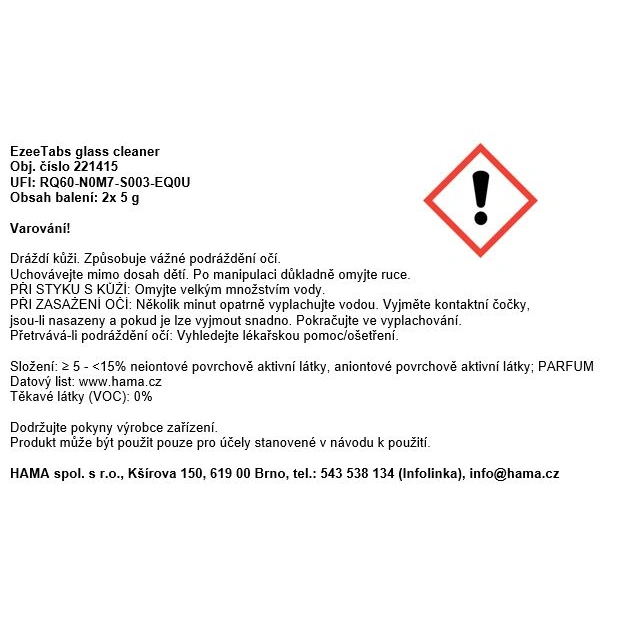 EzeeTabs glass cleaner
Obj. číslo 221415
UFI: RQ60-N0M7-S003-EQ0U
Obsah balení: 2x 5 g

Varování!

Dráždí kůži. Způsobuje vážné podráždění očí.
Uchovávejte mimo dosah dětí. Po manipulaci důkladně omyjte ruce.
PŘI STYKU S KŮŽÍ: Omyjte velkým množstvím vody.
PŘI ZASAŽENÍ OČÍ: Několik minut opatrně vyplachujte vodou. Vyjměte kontaktní čočky, jsou-li nasazeny a pokud je lze vyjmout snadno. Pokračujte ve vyplachování.
Přetrvává-li podráždění očí: Vyhledejte lékařskou pomoc/ošetření.

Složení: ≥ 5 - <15% neiontové povrchově aktivní látky, aniontové povrchově aktivní látky; PARFUM
Datový list: www.hama.cz
Těkavé látky (VOC): 0%

Dodržujte pokyny výrobce zařízení.
Produkt může být použit pouze pro účely stanovené v návodu k použití.

HAMA spol. s r.o., Kšírova 150, 619 00 Brno, tel.: 543 538 134 (Infolinka), info@hama.cz